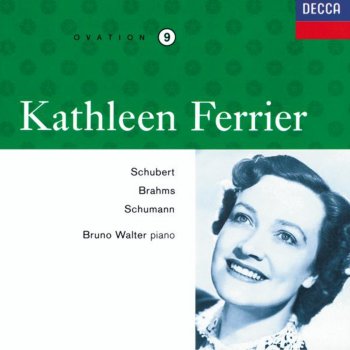 DECCA

OVATION 9

Kathleen Ferrier

Schubert
Brahms
Schumann

Bruno Walter piano